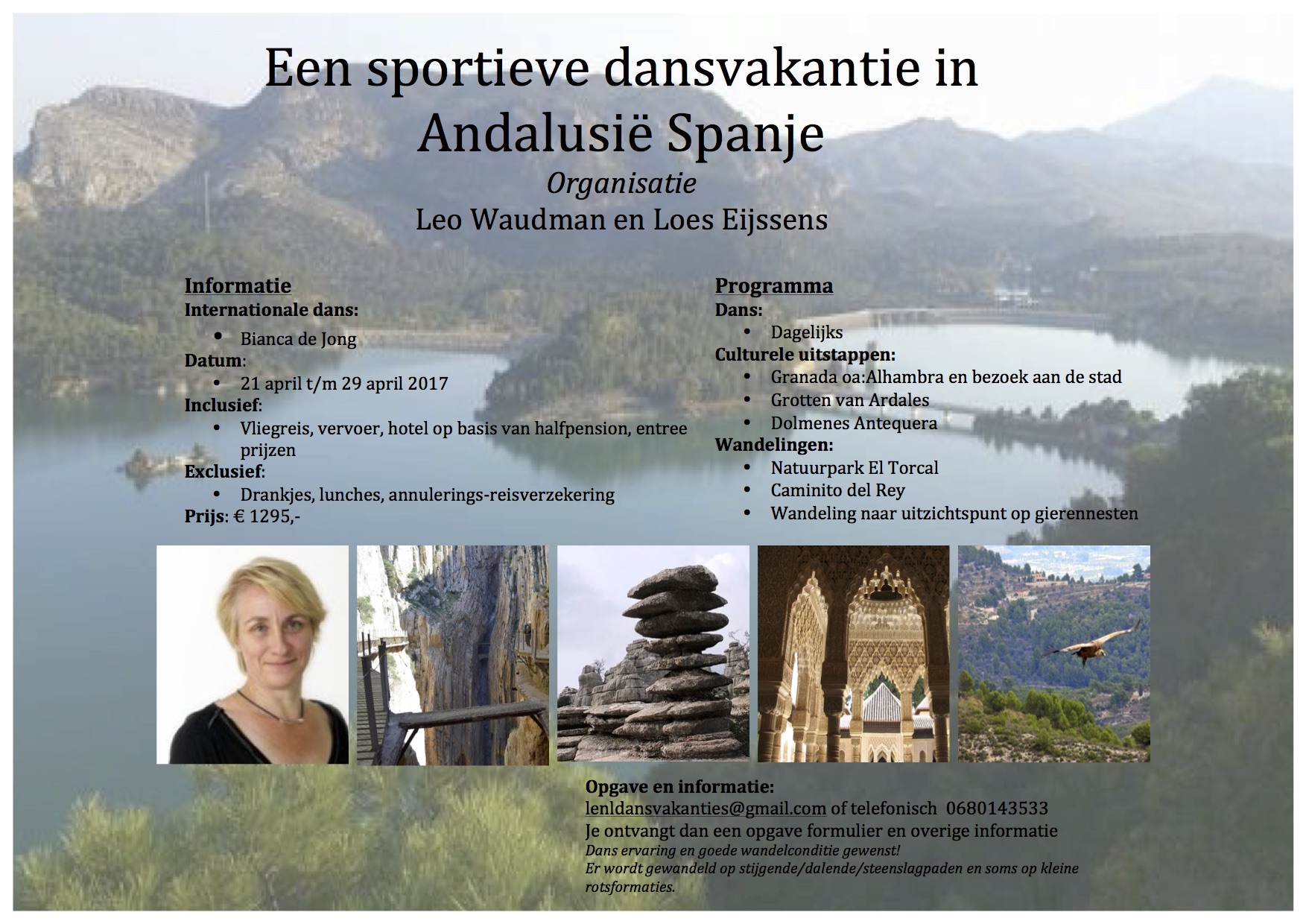 Een sportieve dansvakantie in Andalusië Spanje

Organisatie

Leo Waudman en Loes Eijssens

Informatie
Internationale dans:
• Bianca de Jong
Datum:
• 21 april t/m 29 april 2017
Inclusief:
• Vliegreis, vervoer, hotel op basis van halfpension, entree prijzen
Exclusief:
• Drankjes, lunches, annulerings-reisverzekering
Prijs: € 1295,-

Programma
Dans:
• Dagelijks
Culturele uitstappen:
• Granada oa:Alhambra en bezoek aan de stad
• Grotten van Ardales
• Dolmenes Antequera
Wandelingen:
• Natuurpark El Torcal
• Caminito del Rey
• Wandeling naar uitzichtspunt op gierennesten

Opgave en informatie:
lenldansvakanties@gmail.com of telefonisch 0680143533
Je ontvangt dan een opgave formulier en overige informatie
Dans ervaring en goede wandelconditie gewenst!
Er wordt gewandeld op stijgende/dalende/steenslagpaden en soms op kleine rotsformaties.